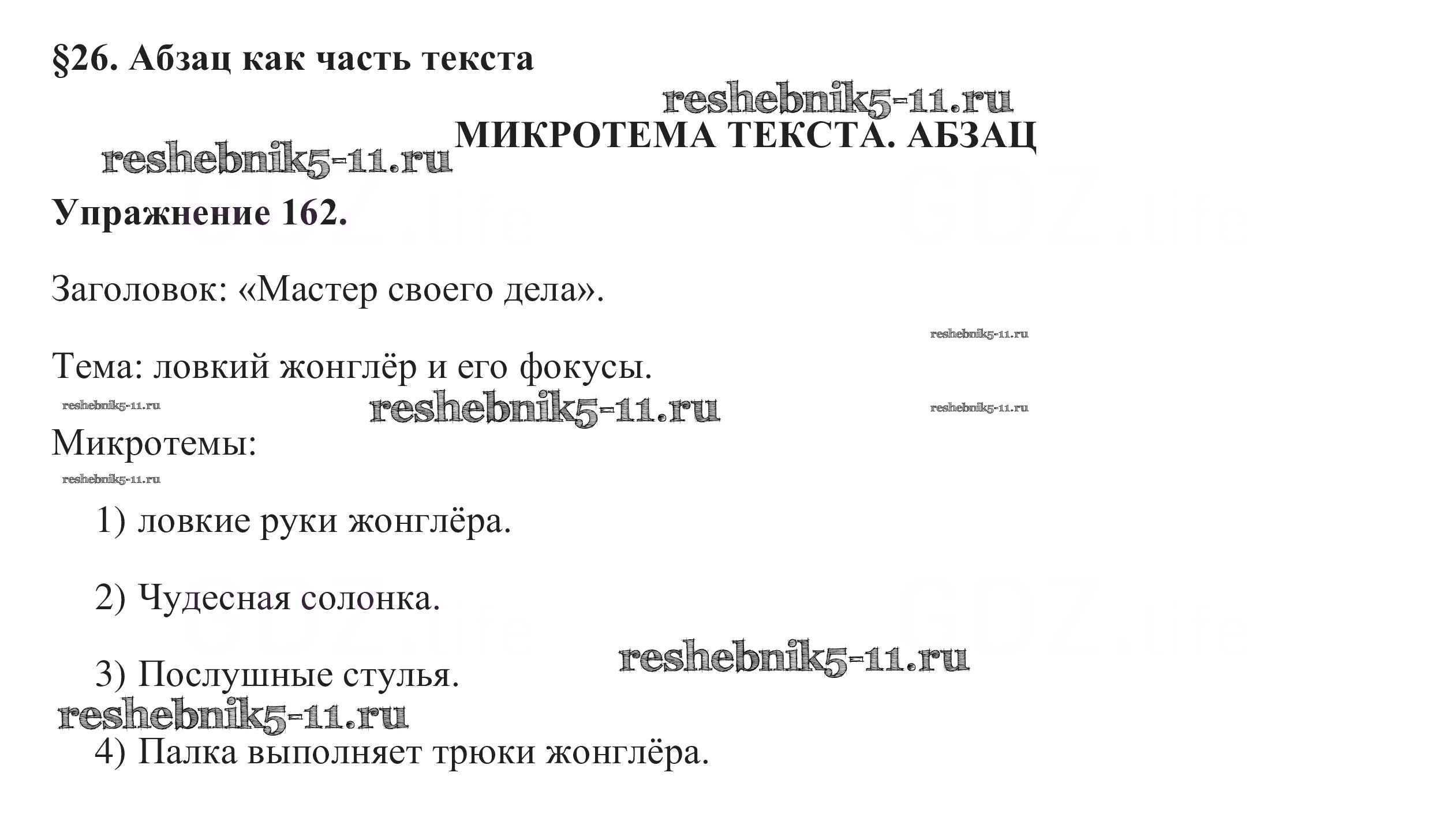 §26. Абзац как часть текста

reshebnik5-11.ru

МИКРОТЕМА ТЕКСТА. АБЗАЦ

reshebnik5-11.ru

GDZ.life

GDZ.life

Упражнение 162.

Заголовок: «Мастер своего дела».

reshebnik5-11.ru

Тема: ловкий жонглёр и его фокусы.

reshebnik5-11.ru

reshebnik5-11.ru

reshebnik5-11.ru

Микротемы:

reshebnik5-11.ru

1) ловкие руки жонглёра.

2) Чудесная солонка.

GDZ.life

GDZ.life

reshebnik5-11.ru

3) Послушные стулья.

reshebnik5-11.ru

4) Палка выполняет трюки жонглёра.